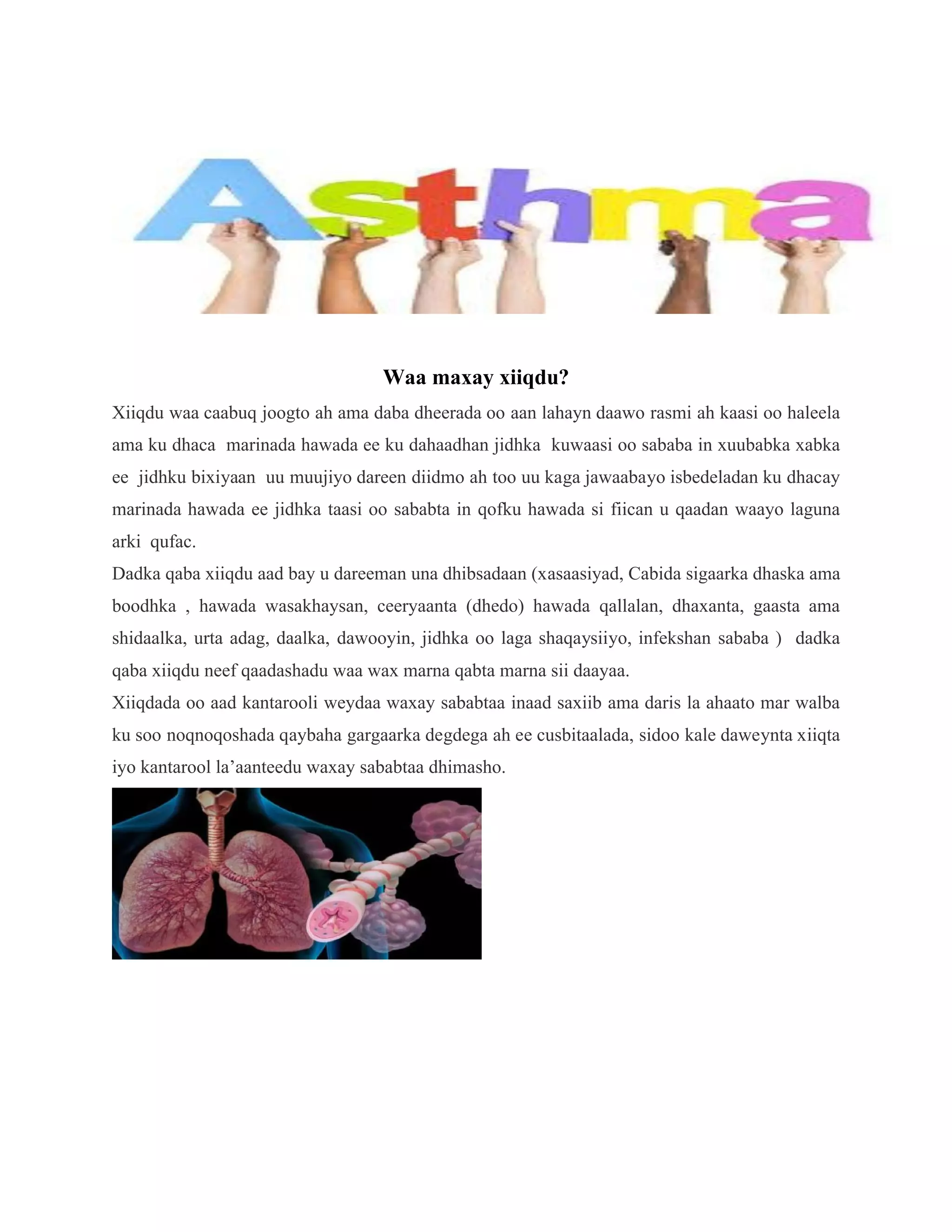 Asthma

Waa maxay xiiqdu?

Xiiqdu waa caabuq joogto ah ama daba dheerada oo aan lahayn daawo rasmi ah kaasi oo haleela ama ku dhaca marinada hawada ee ku dahaadhan jidhka kuwaasi oo sababa in xuubabka xabka ee jidhku bixiyaan uu muujiyo dareen diidmo ah too uu kaga jawaabayo isbedeladan ku dhacay marinada hawada ee jidhka taasi oo sababta in qofku hawada si fiican u qaadan waayo laguna arki qufac.
Dadka qaba xiiqdu aad bay u dareeman una dhibsadaan (xasaasiyad, Cabida sigaarka dhaska ama boodhka , hawada wasakhaysan, ceeryaanta (dhedo) hawada qallalan, dhaxanta, gaasta ama shidaalka, urta adag, daalka, dawooyin, jidhka oo laga shaqaysiiyo, infekshan sababa ) dadka qaba xiiqdu neef qaadashadu waa wax marna qabta marna sii daayaa.
Xiiqdada oo aad kantarooli weydaa waxay sababtaa inaad saxiib ama daris la ahaato mar walba ku soo noqnoqoshada qaybaha gargaarka degdega ah ee cusbitaalada, sidoo kale daweynta xiiqta iyo kantarool la’aanteedu waxay sababtaa dhimasho.